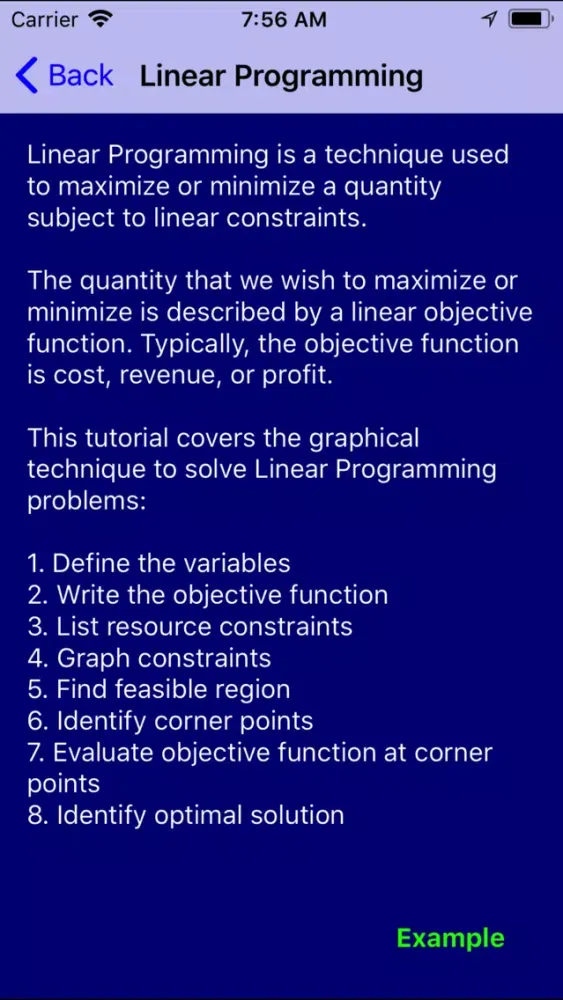 Carrier 7:56 AM

Back Linear Programming

Linear Programming is a technique used to maximize or minimize a quantity subject to linear constraints.

The quantity that we wish to maximize or minimize is described by a linear objective function. Typically, the objective function is cost, revenue, or profit.

This tutorial covers the graphical technique to solve Linear Programming problems:

1. Define the variables
2. Write the objective function
3. List resource constraints
4. Graph constraints
5. Find feasible region
6. Identify corner points
7. Evaluate objective function at corner points
8. Identify optimal solution

Example